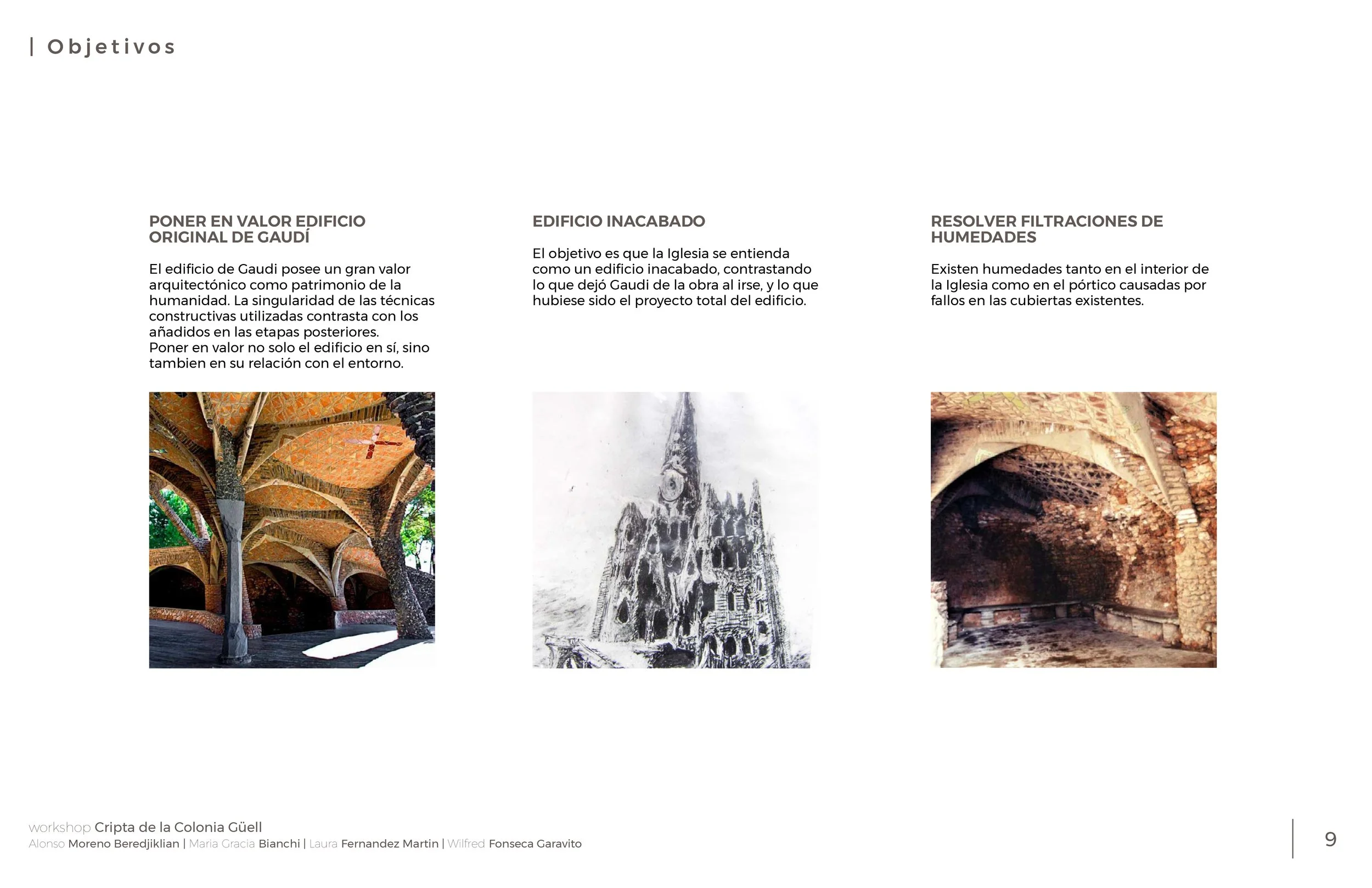 | Objetivos

PONER EN VALOR EDIFICIO ORIGINAL DE GAUDÍ

El edificio de Gaudi posee un gran valor arquitectónico como patrimonio de la humanidad. La singularidad de las técnicas constructivas utilizadas contrasta con los añadidos en las etapas posteriores.
Poner en valor no solo el edificio en sí, sino tambien en su relación con el entorno.

EDIFICIO INACABADO

El objetivo es que la Iglesia se entienda como un edificio inacabado, contrastando lo que dejó Gaudi de la obra al irse, y lo que hubiese sido el proyecto total del edificio.

RESOLVER FILTRACIONES DE HUMEDADES

Existen humedades tanto en el interior de la Iglesia como en el pórtico causadas por fallos en las cubiertas existentes.

workshop Cripta de la Colonia Güell
Alonso Moreno Beredjiklian | Maria Gracia Bianchi | Laura Fernandez Martin | Wilfred Fonseca Garavito

9